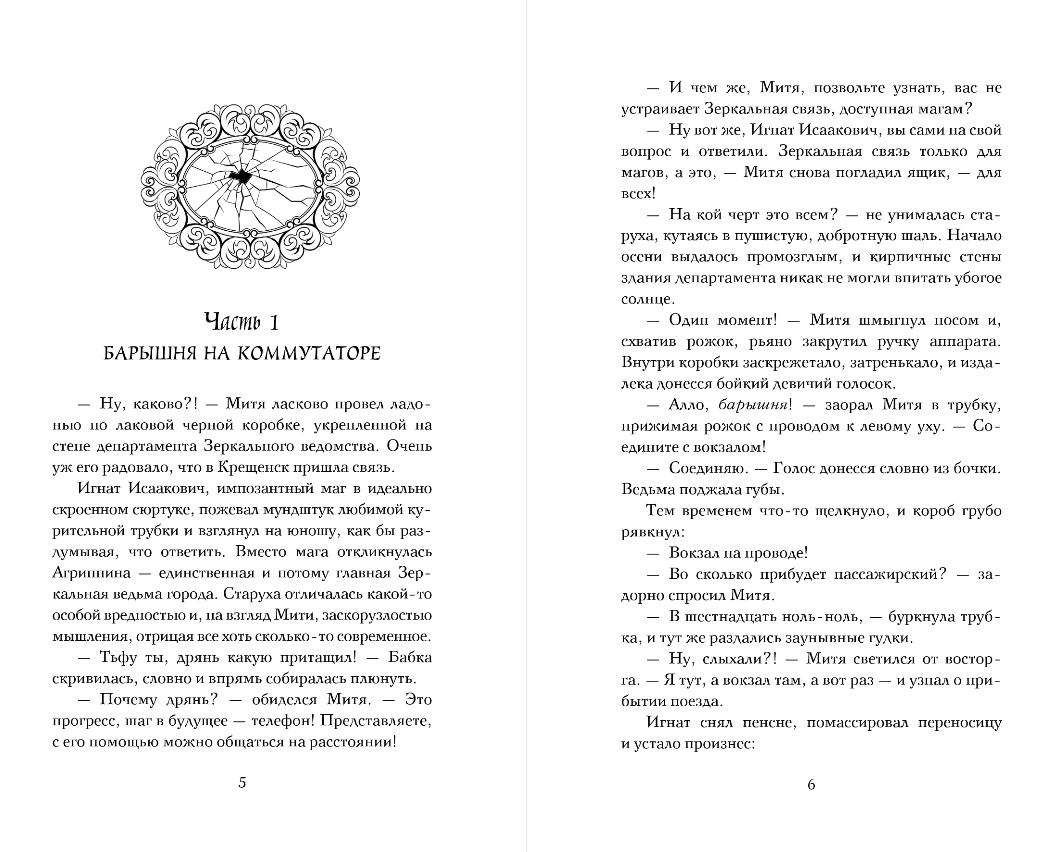 Часть 1
БАРЫШНЯ НА КОММУТАТОРЕ

— Ну, каково?! — Митя ласково провел ладонью по лаковой черной коробке, укрепленной на стене департамента Зеркального ведомства. Очень уж его радовало, что в Крещенск пришла связь.

Игнат Исаакович, импозантный маг в идеально скроенном сюртуке, пожевал мундштук любимой курительной трубки и взглянул на юношу, как бы раздумывая, что ответить. Вместо мага откликнулась Агриппина — единственная и потому главная Зеркальная ведьма города. Старуха отличалась какой-то особой вредностью и, на взгляд Мити, заскорузлостью мышления, отрицая все хоть сколько-то современное.

— Тьфу ты, дрянь какую притащил! — Бабка скривилась, словно и впрямь собиралась плюнуть.

— Почему дрянь? — обиделся Митя. — Это прогресс, шаг в будущее — телефон! Представляете, с его помощью можно общаться на расстоянии!

5

— И чем же, Митя, позвольте узнать, вас не устраивает Зеркальная связь, доступная магам?

— Ну вот же, Игнат Исаакович, вы сами на свой вопрос и ответили. Зеркальная связь только для магов, а это, — Митя снова погладил ящик, — для всех!

— На кой черт это всем? — не унималась старуха, кутаясь в пушистую, добротную шаль. Начало осени выдалось промозглым, и кирпичные стены здания департамента никак не могли впитать убогое солнце.

— Один момент! — Митя шмыгнул носом и, схватив рожок, рьяно закрутил ручку аппарата. Внутри коробки заскрежетало, затренькало, и издалека донесся бойкий девичий голосок.

— Алло, барышня! — заорал Митя в трубку, прижимая рожок с проводом к левому уху. — Соедините с вокзалом!

— Соединяю. — Голос донесся словно из бочки. Ведьма поджала губы.

Тем временем что-то щелкнуло, и короб грубо рявкнул:

— Вокзал на проводе!

— Во сколько прибудет пассажирский? — задорно спросил Митя.

— В шестнадцать ноль-ноль, — буркнула трубка, и тут же раздались заунывные гудки.

— Ну, слыхали?! — Митя светился от восторга. — Я тут, а вокзал там, а вот раз — и узнал о прибытии поезда.

Игнат снял пенсне, помассировал переносицу и устало произнес:

6